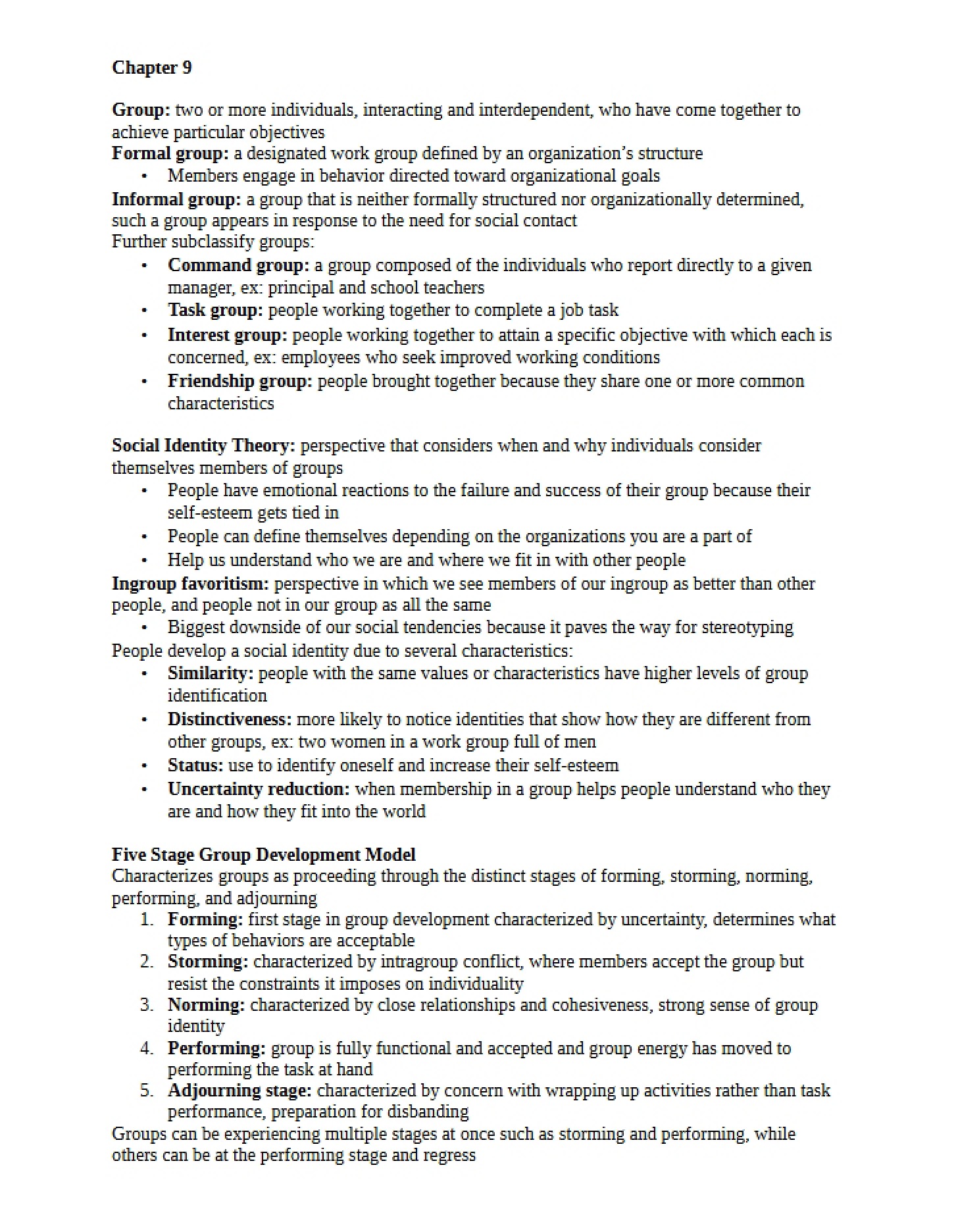 Chapter 9

Group: two or more individuals, interacting and interdependent, who have come together to achieve particular objectives

Formal group: a designated work group defined by an organization's structure

• Members engage in behavior directed toward organizational goals

Informal group: a group that is neither formally structured nor organizationally determined, such a group appears in response to the need for social contact

Further subclassify groups:

• Command group: a group composed of the individuals who report directly to a given manager, ex: principal and school teachers
• Task group: people working together to complete a job task
• Interest group: people working together to attain a specific objective with which each is concerned, ex: employees who seek improved working conditions
• Friendship group: people brought together because they share one or more common characteristics

Social Identity Theory: perspective that considers when and why individuals consider themselves members of groups

• People have emotional reactions to the failure and success of their group because their self-esteem gets tied in
• People can define themselves depending on the organizations you are a part of
• Help us understand who we are and where we fit in with other people

Ingroup favoritism: perspective in which we see members of our ingroup as better than other people, and people not in our group as all the same

• Biggest downside of our social tendencies because it paves the way for stereotyping

People develop a social identity due to several characteristics:

• Similarity: people with the same values or characteristics have higher levels of group identification
• Distinctiveness: more likely to notice identities that show how they are different from other groups, ex: two women in a work group full of men
• Status: use to identify oneself and increase their self-esteem
• Uncertainty reduction: when membership in a group helps people understand who they are and how they fit into the world

Five Stage Group Development Model

Characterizes groups as proceeding through the distinct stages of forming, storming, norming, performing, and adjourning

1. Forming: first stage in group development characterized by uncertainty, determines what types of behaviors are acceptable
2. Storming: characterized by intragroup conflict, where members accept the group but resist the constraints it imposes on individuality
3. Norming: characterized by close relationships and cohesiveness, strong sense of group identity
4. Performing: group is fully functional and accepted and group energy has moved to performing the task at hand
5. Adjourning stage: characterized by concern with wrapping up activities rather than task performance, preparation for disbanding

Groups can be experiencing multiple stages at once such as storming and performing, while others can be at the performing stage and regress